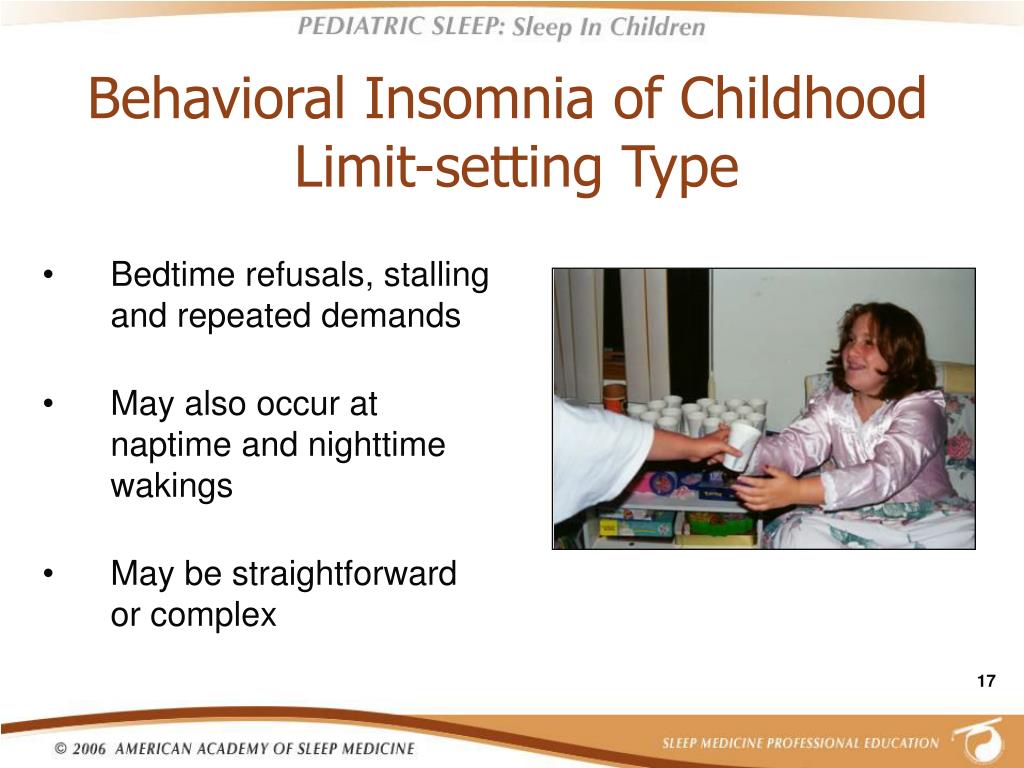 PEDIATRIC SLEEP: Sleep In Children

Behavioral Insomnia of Childhood
Limit-setting Type

• Bedtime refusals, stalling and repeated demands

• May also occur at naptime and nighttime wakings

• May be straightforward or complex

17

© 2006 AMERICAN ACADEMY OF SLEEP MEDICINE

SLEEP MEDICINE PROFESSIONAL EDUCATION